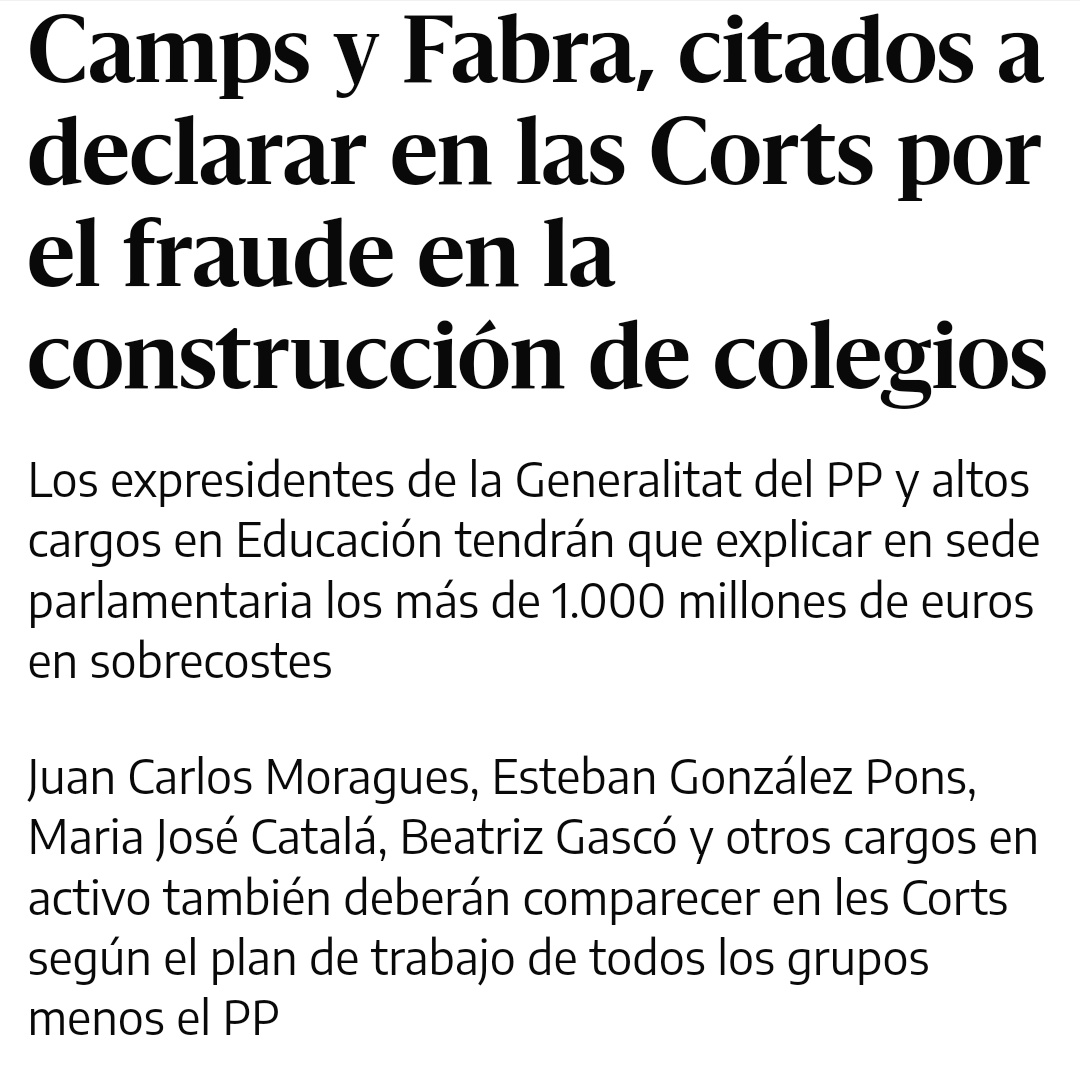 Camps y Fabra, citados a declarar en las Corts por el fraude en la construcción de colegios

Los expresidentes de la Generalitat del PP y altos cargos en Educación tendrán que explicar en sede parlamentaria los más de 1.000 millones de euros en sobrecostes

Juan Carlos Moragues, Esteban González Pons, Maria José Catalá, Beatriz Gascó y otros cargos en activo también deberán comparecer en les Corts según el plan de trabajo de todos los grupos menos el PP